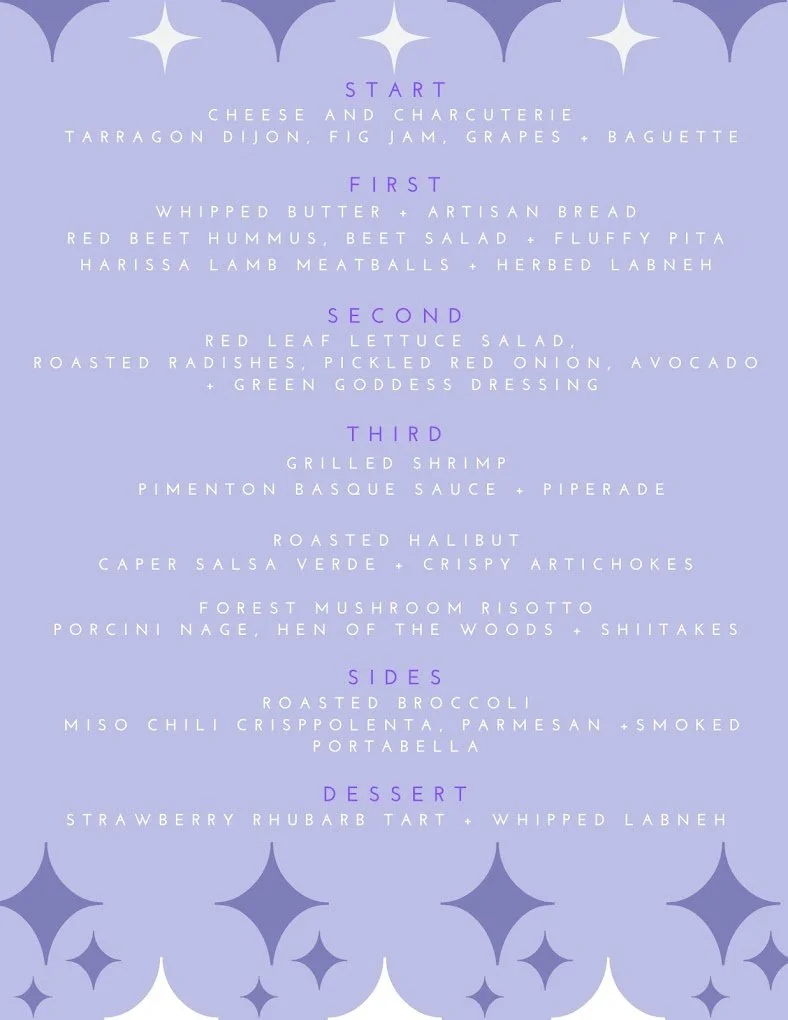 START
CHEESE AND CHARCUTERIE
TARRAGON DIJON, FIG JAM, GRAPES + BAGUETTE

FIRST
WHIPPED BUTTER + ARTISAN BREAD
RED BEET HUMMUS, BEET SALAD + FLUFFY PITA
HARISSA LAMB MEATBALLS + HERBED LABNEH

SECOND
RED LEAF LETTUCE SALAD,
ROASTED RADISHES, PICKLED RED ONION, AVOCADO
+ GREEN GODDESS DRESSING

THIRD
GRILLED SHRIMP
PIMENTON BASQUE SAUCE + PIPERADE

ROASTED HALIBUT
CAPER SALSA VERDE + CRISPY ARTICHOKES

FOREST MUSHROOM RISOTTO
PORCINI NAGE, HEN OF THE WOODS + SHIITAKES

SIDES
ROASTED BROCCOLI
MISO CHILI CRISPPOLENTA, PARMESAN +SMOKED PORTABELLA

DESSERT
STRAWBERRY RHUBARB TART + WHIPPED LABNEH